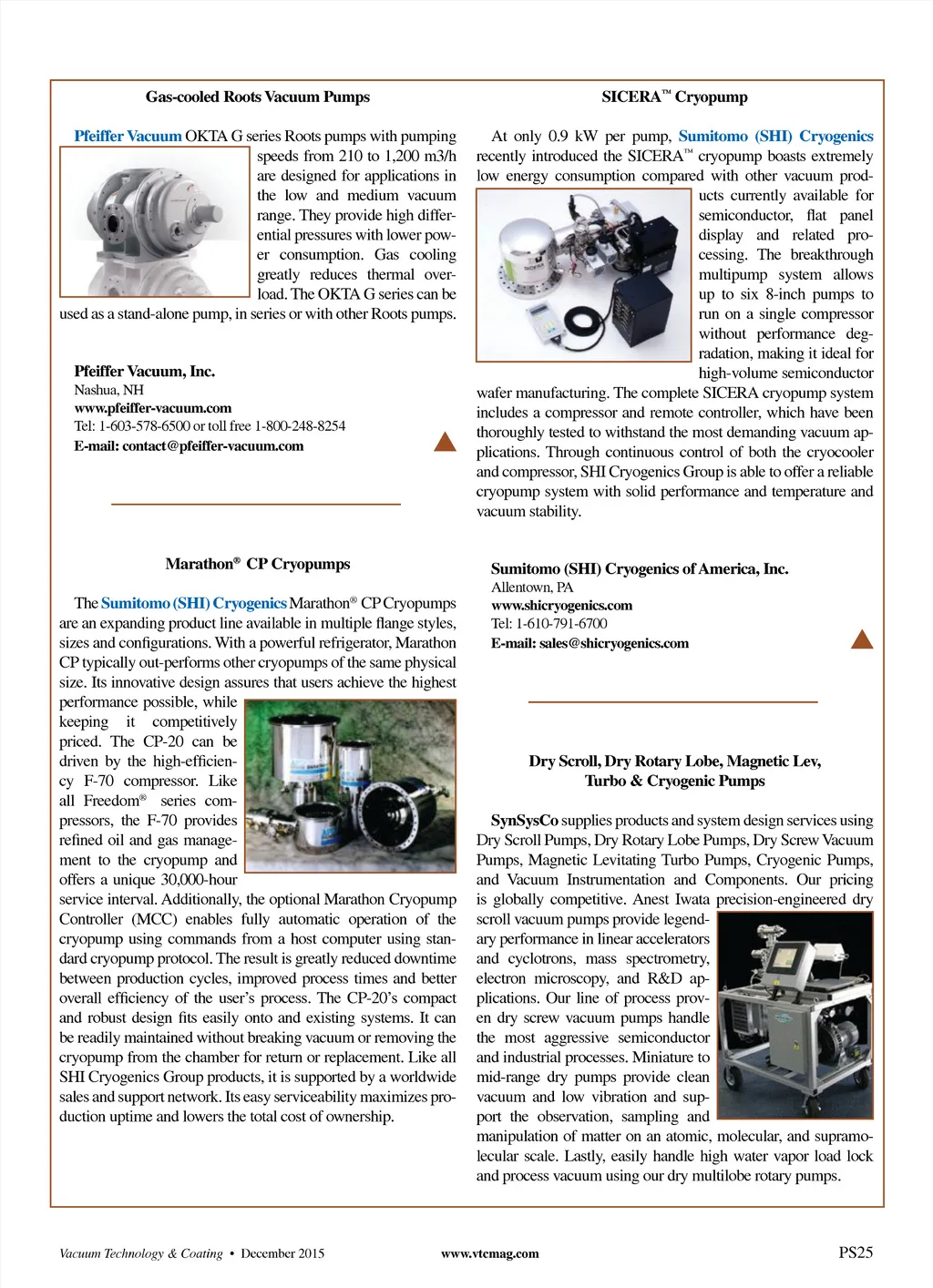 Gas-cooled Roots Vacuum Pumps

Pfeiffer Vacuum OKTA G series Roots pumps with pumping speeds from 210 to 1,200 m3/h are designed for applications in the low and medium vacuum range. They provide high differential pressures with lower power consumption. Gas cooling greatly reduces thermal overload. The OKTA G series can be used as a stand-alone pump, in series or with other Roots pumps.

Pfeiffer Vacuum, Inc.
Nashua, NH
www.pfeiffer-vacuum.com
Tel: 1-603-578-6500 or toll free 1-800-248-8254
E-mail: contact@pfeiffer-vacuum.com

Marathon® CP Cryopumps

The Sumitomo (SHI) Cryogenics Marathon® CP Cryopumps are an expanding product line available in multiple flange styles, sizes and configurations. With a powerful refrigerator, Marathon CP typically out-performs other cryopumps of the same physical size. Its innovative design assures that users achieve the highest performance possible, while keeping it competitively priced. The CP-20 can be driven by the high-efficiency F-70 compressor. Like all Freedom® series compressors, the F-70 provides refined oil and gas management to the cryopump and offers a unique 30,000-hour service interval. Additionally, the optional Marathon Cryopump Controller (MCC) enables fully automatic operation of the cryopump using commands from a host computer using standard cryopump protocol. The result is greatly reduced downtime between production cycles, improved process times and better overall efficiency of the user's process. The CP-20's compact and robust design fits easily onto and existing systems. It can be readily maintained without breaking vacuum or removing the cryopump from the chamber for return or replacement. Like all SHI Cryogenics Group products, it is supported by a worldwide sales and support network. Its easy serviceability maximizes production uptime and lowers the total cost of ownership.

SICERA™ Cryopump

At only 0.9 kW per pump, Sumitomo (SHI) Cryogenics recently introduced the SICERA™ cryopump boasts extremely low energy consumption compared with other vacuum products currently available for semiconductor, flat panel display and related processing. The breakthrough multipump system allows up to six 8-inch pumps to run on a single compressor without performance degradation, making it ideal for high-volume semiconductor wafer manufacturing. The complete SICERA cryopump system includes a compressor and remote controller, which have been thoroughly tested to withstand the most demanding vacuum applications. Through continuous control of both the cryocooler and compressor, SHI Cryogenics Group is able to offer a reliable cryopump system with solid performance and temperature and vacuum stability.

Sumitomo (SHI) Cryogenics of America, Inc.
Allentown, PA
www.shicryogenics.com
Tel: 1-610-791-6700
E-mail: sales@shicryogenics.com

Dry Scroll, Dry Rotary Lobe, Magnetic Lev, Turbo & Cryogenic Pumps

SynSysCo supplies products and system design services using Dry Scroll Pumps, Dry Rotary Lobe Pumps, Dry Screw Vacuum Pumps, Magnetic Levitating Turbo Pumps, Cryogenic Pumps, and Vacuum Instrumentation and Components. Our pricing is globally competitive. Anest Iwata precision-engineered dry scroll vacuum pumps provide legendary performance in linear accelerators and cyclotrons, mass spectrometry, electron microscopy, and R&D applications. Our line of process proven dry screw vacuum pumps handle the most aggressive semiconductor and industrial processes. Miniature to mid-range dry pumps provide clean vacuum and low vibration and support the observation, sampling and manipulation of matter on an atomic, molecular, and supramolecular scale. Lastly, easily handle high water vapor load lock and process vacuum using our dry multilobe rotary pumps.

Vacuum Technology & Coating • December 2015 www.vtcmag.com PS25